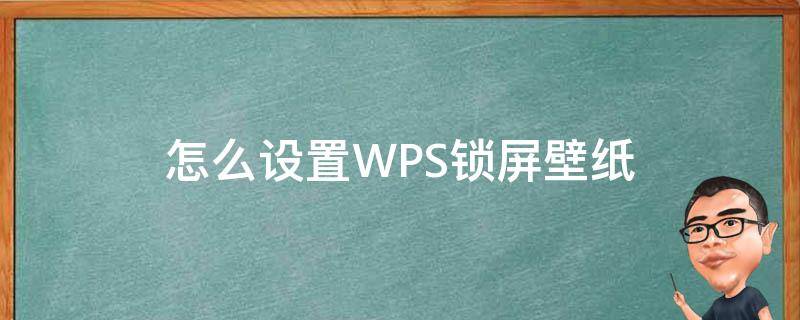 怎么设置WPS锁屏壁纸